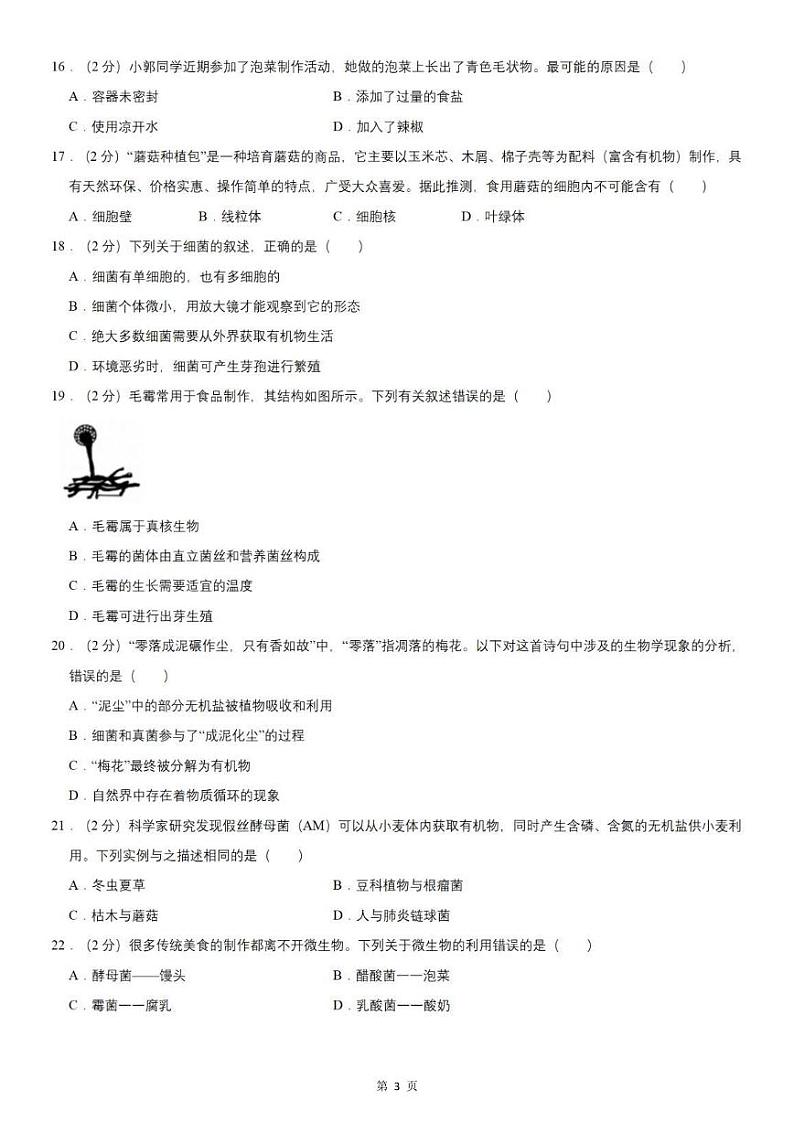 16．（2分）小郭同学近期参加了泡菜制作活动，她做的泡菜上长出了青色毛状物。最可能的原因是（　　）

A．容器未密封　　B．添加了过量的食盐

C．使用凉开水　　D．加入了辣椒

17．（2分）“蘑菇种植包”是一种培育蘑菇的商品，它主要以玉米芯、木屑、棉子壳等为配料（富含有机物）制作，具有天然环保、价格实惠、操作简单的特点，广受大众喜爱。据此推测，食用蘑菇的细胞内不可能含有（　　）

A．细胞壁　　B．线粒体　　C．细胞核　　D．叶绿体

18．（2分）下列关于细菌的叙述，正确的是（　　）

A．细菌有单细胞的，也有多细胞的

B．细菌个体微小，用放大镜才能观察到它的形态

C．绝大多数细菌需要从外界获取有机物生活

D．环境恶劣时，细菌可产生芽孢进行繁殖

19．（2分）毛霉常用于食品制作，其结构如图所示。下列有关叙述错误的是（　　）

A．毛霉属于真核生物

B．毛霉的菌体由直立菌丝和营养菌丝构成

C．毛霉的生长需要适宜的温度

D．毛霉可进行出芽生殖

20．（2分）“零落成泥碾作尘，只有香如故”中，“零落”指凋落的梅花。以下对这首诗句中涉及的生物学现象的分析，错误的是（　　）

A．“泥尘”中的部分无机盐被植物吸收和利用

B．细菌和真菌参与了“成泥化尘”的过程

C．“梅花”最终被分解为有机物

D．自然界中存在着物质循环的现象

21．（2分）科学家研究发现假丝酵母菌（AM）可以从小麦体内获取有机物，同时产生含磷、含氮的无机盐供小麦利用。下列实例与之描述相同的是（　　）

A．冬虫夏草　　B．豆科植物与根瘤菌

C．枯木与蘑菇　　D．人与肺炎链球菌

22．（2分）很多传统美食的制作都离不开微生物。下列关于微生物的利用错误的是（　　）

A．酵母菌——馒头　　B．醋酸菌——泡菜

C．霉菌——腐乳　　D．乳酸菌——酸奶

第 3 页